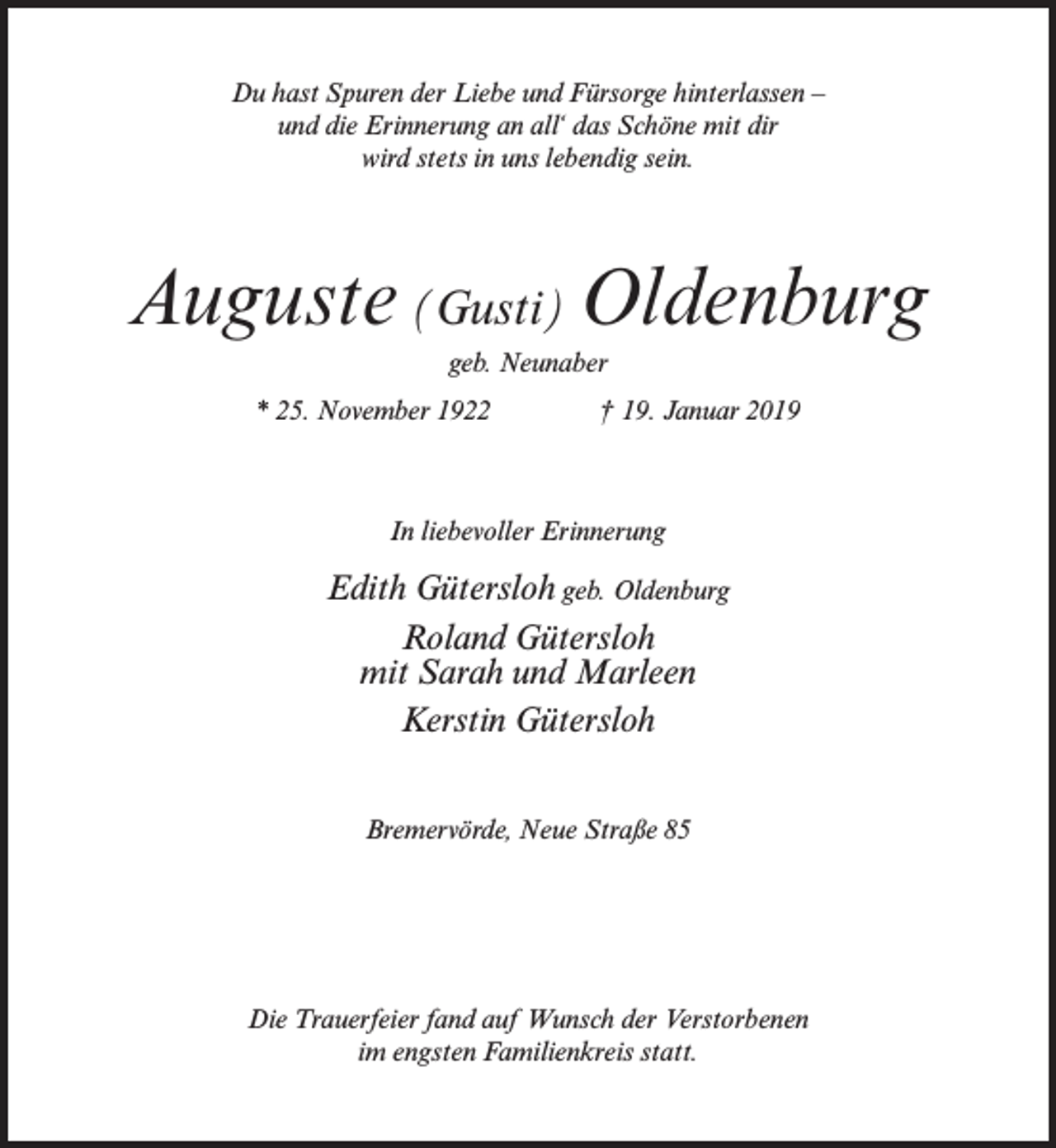 Du hast Spuren der Liebe und Fürsorge hinterlassen – und die Erinnerung an all' das Schöne mit dir wird stets in uns lebendig sein.

Auguste (Gusti) Oldenburg
geb. Neunaber

* 25. November 1922 † 19. Januar 2019

In liebevoller Erinnerung

Edith Gütersloh geb. Oldenburg
Roland Gütersloh
mit Sarah und Marleen
Kerstin Gütersloh

Bremervörde, Neue Straße 85

Die Trauerfeier fand auf Wunsch der Verstorbenen im engsten Familienkreis statt.